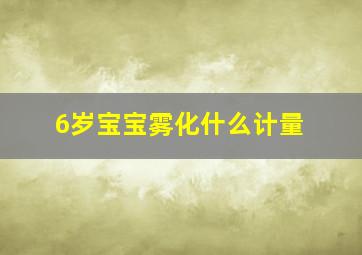 6岁宝宝雾化什么计量